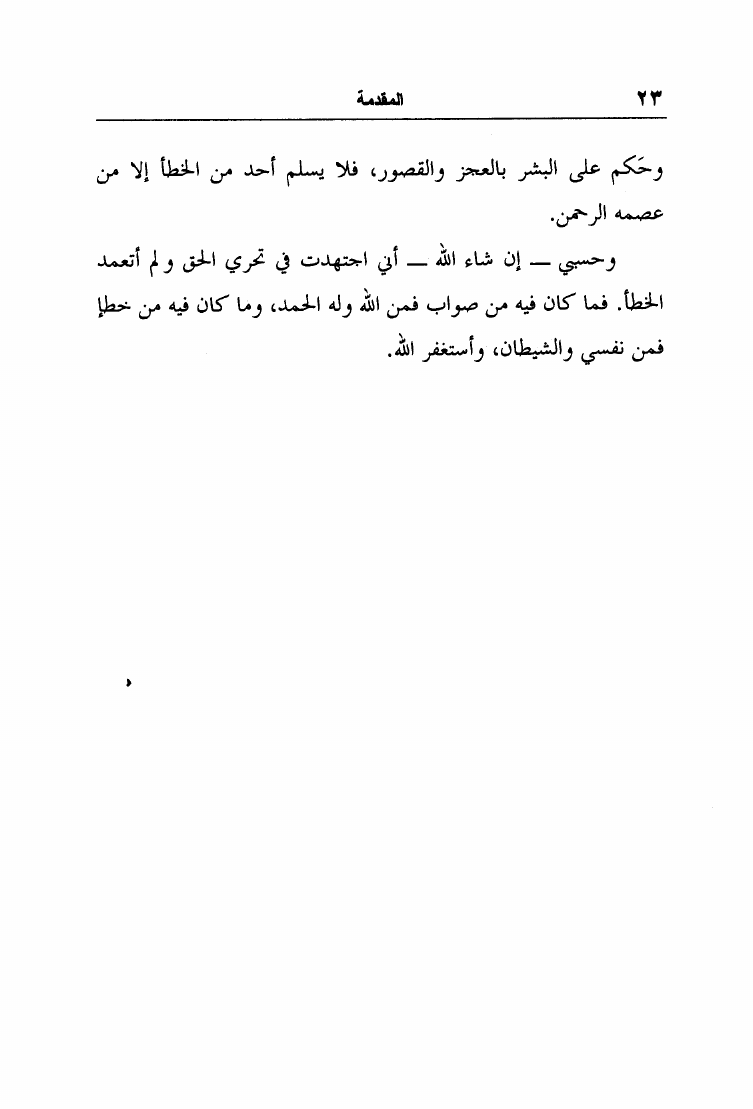 ٢٣ المقدمة

وحَكم على البشر بالعجز والقصور، فلا يسلم أحد من الخطأ إلا من عصمه الرحمن.

وحسبي — إن شاء الله — أني اجتهدت في تحري الحق و لم أتعمد الخطأ. فما كان فيه من صواب فمن الله وله الحمد، وما كان فيه من خطإ فمن نفسي والشيطان، وأستغفر الله.